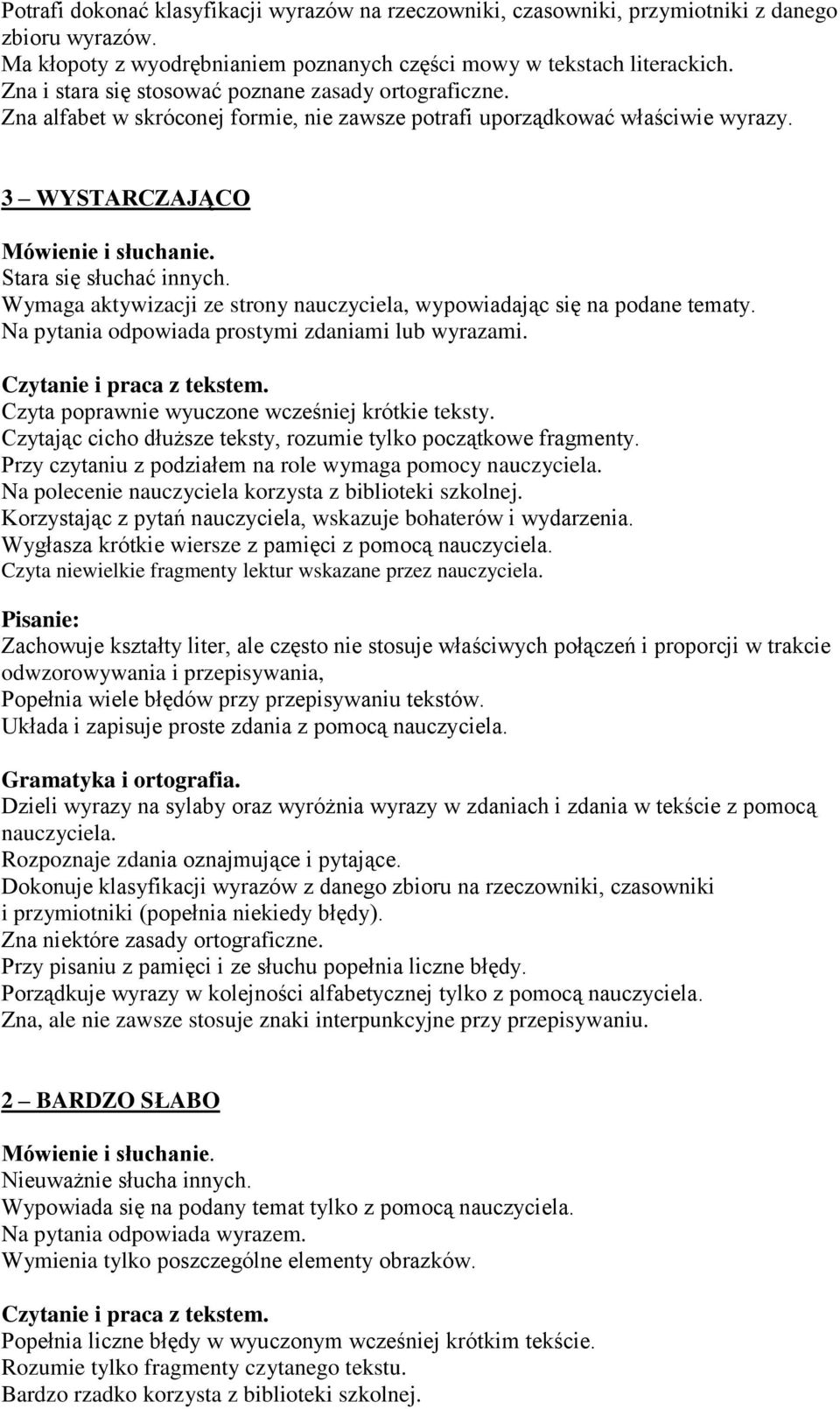 Potrafi dokonać klasyfikacji wyrazów na rzeczowniki, czasowniki, przymiotniki z danego zbioru wyrazów.
Ma kłopoty z wyodrębnianiem poznanych części mowy w tekstach literackich.
Zna i stara się stosować poznane zasady ortograficzne.
Zna alfabet w skróconej formie, nie zawsze potrafi uporządkować właściwie wyrazy.

3 – WYSTARCZAJĄCO

Mówienie i słuchanie.
Stara się słuchać innych.
Wymaga aktywizacji ze strony nauczyciela, wypowiadając się na podane tematy.
Na pytania odpowiada prostymi zdaniami lub wyrazami.

Czytanie i praca z tekstem.
Czyta poprawnie wyuczone wcześniej krótkie teksty.
Czytając cicho dłuższe teksty, rozumie tylko początkowe fragmenty.
Przy czytaniu z podziałem na role wymaga pomocy nauczyciela.
Na polecenie nauczyciela korzysta z biblioteki szkolnej.
Korzystając z pytań nauczyciela, wskazuje bohaterów i wydarzenia.
Wygłasza krótkie wiersze z pamięci z pomocą nauczyciela.
Czyta niewielkie fragmenty lektur wskazane przez nauczyciela.

Pisanie:
Zachowuje kształty liter, ale często nie stosuje właściwych połączeń i proporcji w trakcie odwzorowywania i przepisywania,
Popełnia wiele błędów przy przepisywaniu tekstów.
Układa i zapisuje proste zdania z pomocą nauczyciela.

Gramatyka i ortografia.
Dzieli wyrazy na sylaby oraz wyróżnia wyrazy w zdaniach i zdania w tekście z pomocą nauczyciela.
Rozpoznaje zdania oznajmujące i pytające.
Dokonuje klasyfikacji wyrazów z danego zbioru na rzeczowniki, czasowniki i przymiotniki (popełnia niekiedy błędy).
Zna niektóre zasady ortograficzne.
Przy pisaniu z pamięci i ze słuchu popełnia liczne błędy.
Porządkuje wyrazy w kolejności alfabetycznej tylko z pomocą nauczyciela.
Zna, ale nie zawsze stosuje znaki interpunkcyjne przy przepisywaniu.

2 – BARDZO SŁABO

Mówienie i słuchanie.
Nieuważnie słucha innych.
Wypowiada się na podany temat tylko z pomocą nauczyciela.
Na pytania odpowiada wyrazem.
Wymienia tylko poszczególne elementy obrazków.

Czytanie i praca z tekstem.
Popełnia liczne błędy w wyuczonym wcześniej krótkim tekście.
Rozumie tylko fragmenty czytanego tekstu.
Bardzo rzadko korzysta z biblioteki szkolnej.